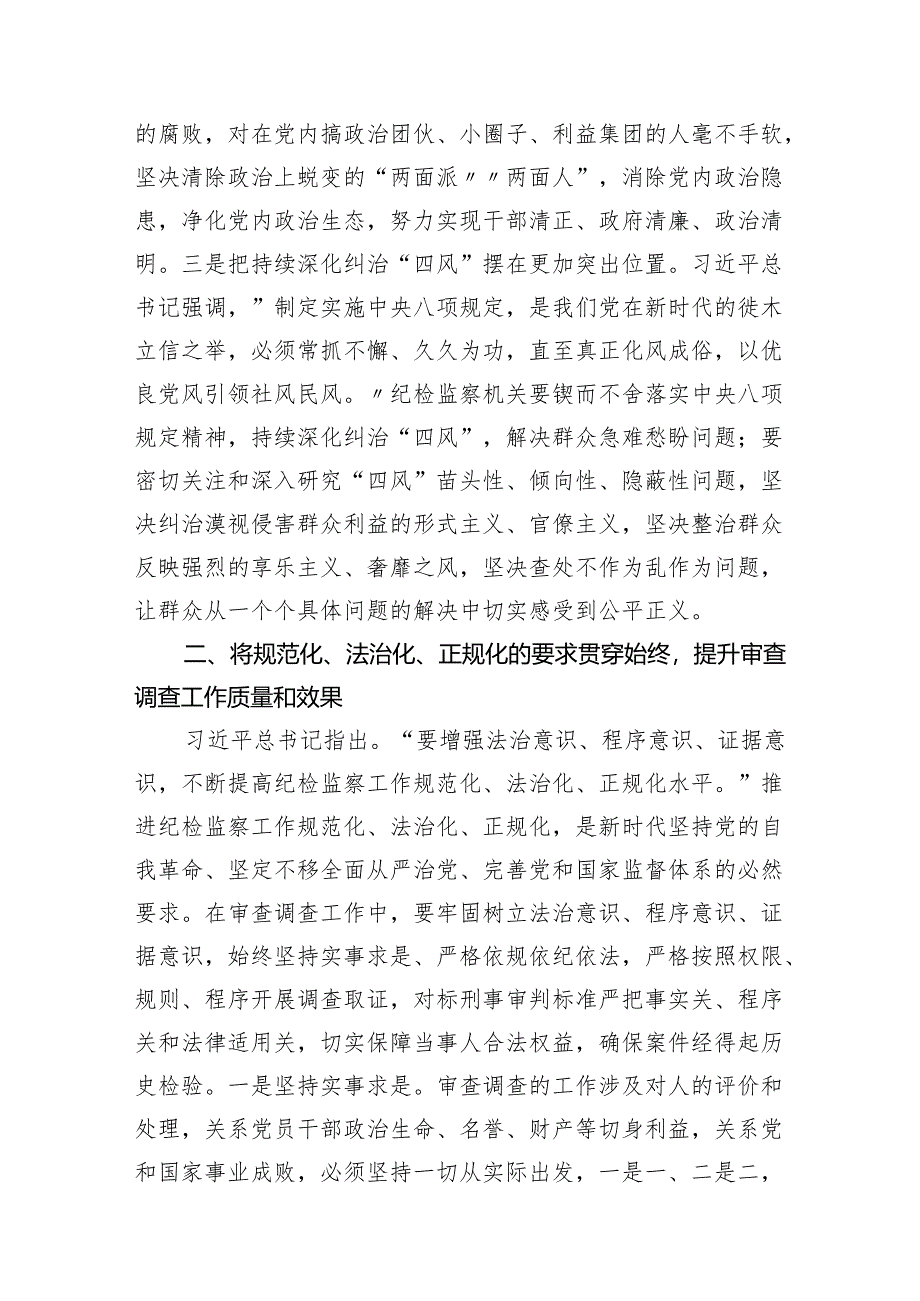 的腐败，对在党内搞政治团伙、小圈子、利益集团的人毫不手软，坚决清除政治上蜕变的“两面派〃〃两面人”，消除党内政治隐患，净化党内政治生态，努力实现干部清正、政府清廉、政治清明。三是把持续深化纠治“四风”摆在更加突出位置。习近平总书记强调，”制定实施中央八项规定，是我们党在新时代的徙木立信之举，必须常抓不懈、久久为功，直至真正化风成俗，以优良党风引领社风民风。〃纪检监察机关要锲而不舍落实中央八项规定精神，持续深化纠治“四风”，解决群众急难愁盼问题；要密切关注和深入研究“四风”苗头性、倾向性、隐蔽性问题，坚决纠治漠视侵害群众利益的形式主义、官僚主义，坚决整治群众反映强烈的享乐主义、奢靡之风，坚决查处不作为乱作为问题，让群众从一个个具体问题的解决中切实感受到公平正义。

二、将规范化、法治化、正规化的要求贯穿始终，提升审查调查工作质量和效果

习近平总书记指出。“要增强法治意识、程序意识、证据意识，不断提高纪检监察工作规范化、法治化、正规化水平。”推进纪检监察工作规范化、法治化、正规化，是新时代坚持党的自我革命、坚定不移全面从严治党、完善党和国家监督体系的必然要求。在审查调查工作中，要牢固树立法治意识、程序意识、证据意识，始终坚持实事求是、严格依规依纪依法，严格按照权限、规则、程序开展调查取证，对标刑事审判标准严把事实关、程序关和法律适用关，切实保障当事人合法权益，确保案件经得起历史检验。一是坚持实事求是。审查调查的工作涉及对人的评价和处理，关系党员干部政治生命、名誉、财产等切身利益，关系党和国家事业成败，必须坚持一切从实际出发，一是一、二是二，